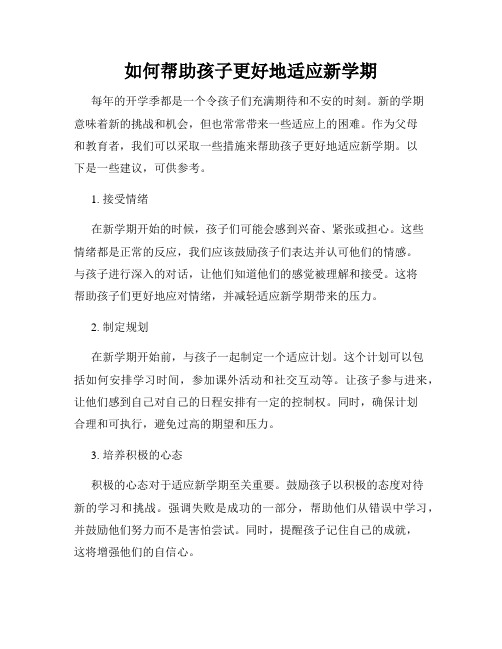 如何帮助孩子更好地适应新学期

每年的开学季都是一个令孩子们充满期待和不安的时刻。新的学期意味着新的挑战和机会，但也常常带来一些适应上的困难。作为父母和教育者，我们可以采取一些措施来帮助孩子更好地适应新学期。以下是一些建议，可供参考。

1. 接受情绪

在新学期开始的时候，孩子们可能会感到兴奋、紧张或担心。这些情绪都是正常的反应，我们应该鼓励孩子们表达并认可他们的情感。与孩子进行深入的对话，让他们知道他们的感觉被理解和接受。这将帮助孩子们更好地应对情绪，并减轻适应新学期带来的压力。

2. 制定规划

在新学期开始前，与孩子一起制定一个适应计划。这个计划可以包括如何安排学习时间，参加课外活动和社交互动等。让孩子参与进来，让他们感到自己对自己的日程安排有一定的控制权。同时，确保计划合理和可执行，避免过高的期望和压力。

3. 培养积极的心态

积极的心态对于适应新学期至关重要。鼓励孩子以积极的态度对待新的学习和挑战。强调失败是成功的一部分，帮助他们从错误中学习，并鼓励他们努力而不是害怕尝试。同时，提醒孩子记住自己的成就，这将增强他们的自信心。